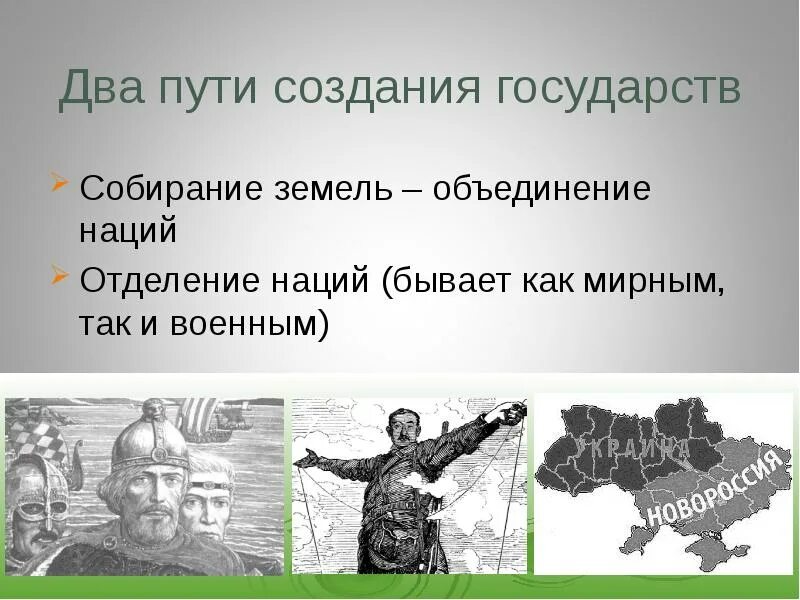 Два пути создания государств

Собирание земель – объединение наций

Отделение наций (бывает как мирным, так и военным)

УКРАИНА

НОВОРОССИЯ